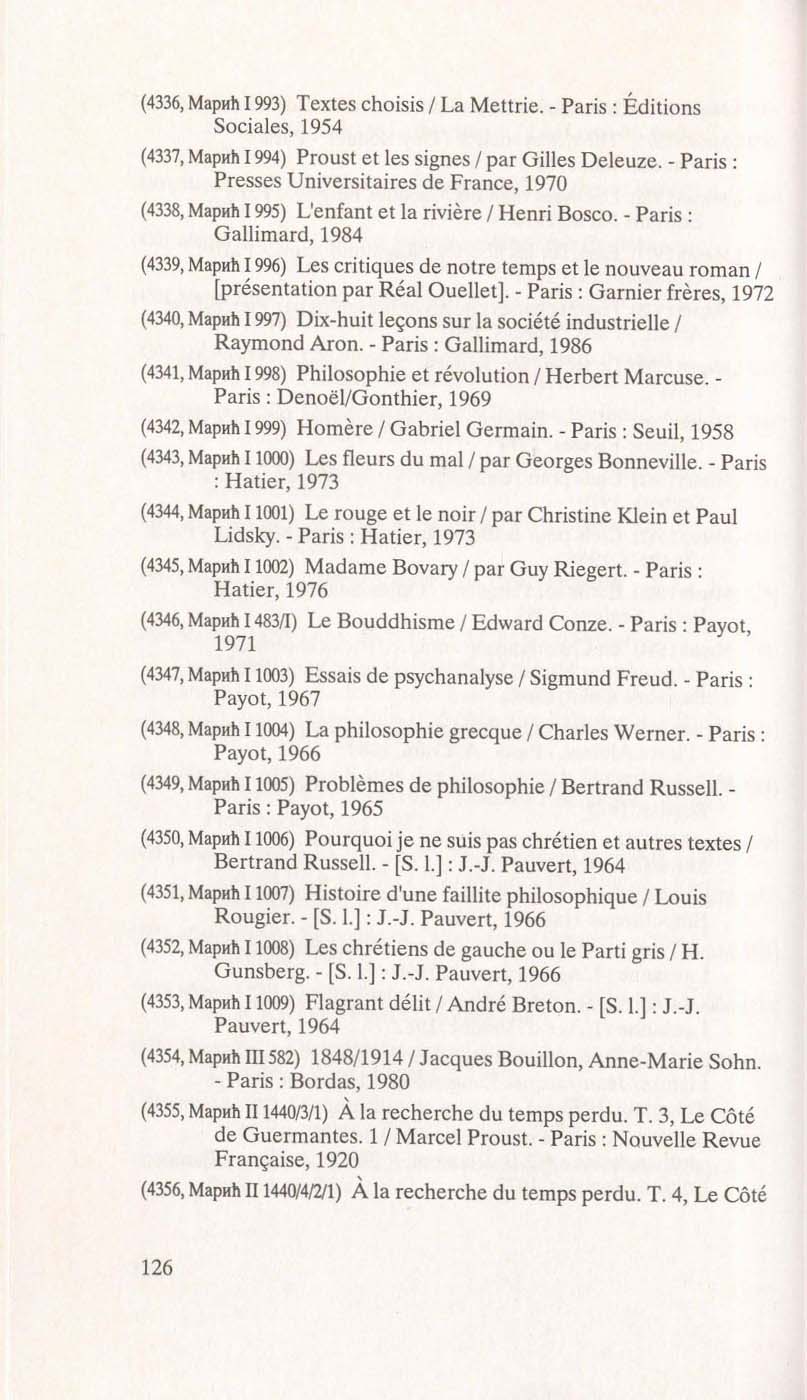 (4336, Марић I 993) Textes choisis / La Mettrie. - Paris : Éditions Sociales, 1954

(4337, Марић I 994) Proust et les signes / par Gilles Deleuze. - Paris : Presses Universitaires de France, 1970

(4338, Марић I 995) L'enfant et la rivière / Henri Bosco. - Paris : Gallimard, 1984

(4339, Марић I 996) Les critiques de notre temps et le nouveau roman / [présentation par Réal Ouellet]. - Paris : Garnier frères, 1972

(4340, Марић I 997) Dix-huit leçons sur la société industrielle / Raymond Aron. - Paris : Gallimard, 1986

(4341, Марић I 998) Philosophie et révolution / Herbert Marcuse. - Paris : Denoël/Gonthier, 1969

(4342, Марић I 999) Homère / Gabriel Germain. - Paris : Seuil, 1958

(4343, Марић I 1000) Les fleurs du mal / par Georges Bonneville. - Paris : Hatier, 1973

(4344, Марић I 1001) Le rouge et le noir / par Christine Klein et Paul Lidsky. - Paris : Hatier, 1973

(4345, Марић I 1002) Madame Bovary / par Guy Riegert. - Paris : Hatier, 1976

(4346, Марић I 483/I) Le Bouddhisme / Edward Conze. - Paris : Payot, 1971

(4347, Марић I 1003) Essais de psychanalyse / Sigmund Freud. - Paris : Payot, 1967

(4348, Марић I 1004) La philosophie grecque / Charles Werner. - Paris : Payot, 1966

(4349, Марић I 1005) Problèmes de philosophie / Bertrand Russell. - Paris : Payot, 1965

(4350, Марић I 1006) Pourquoi je ne suis pas chrétien et autres textes / Bertrand Russell. - [S. l.] : J.-J. Pauvert, 1964

(4351, Марић I 1007) Histoire d'une faillite philosophique / Louis Rougier. - [S. l.] : J.-J. Pauvert, 1966

(4352, Марић I 1008) Les chrétiens de gauche ou le Parti gris / H. Gunsberg. - [S. l.] : J.-J. Pauvert, 1966

(4353, Марић I 1009) Flagrant délit / André Breton. - [S. l.] : J.-J. Pauvert, 1964

(4354, Марић III 582) 1848/1914 / Jacques Bouillon, Anne-Marie Sohn. - Paris : Bordas, 1980

(4355, Марић II 1440/3/1) À la recherche du temps perdu. T. 3, Le Côté de Guermantes. 1 / Marcel Proust. - Paris : Nouvelle Revue Française, 1920

(4356, Марић II 1440/4/2/1) À la recherche du temps perdu. T. 4, Le Côté

126